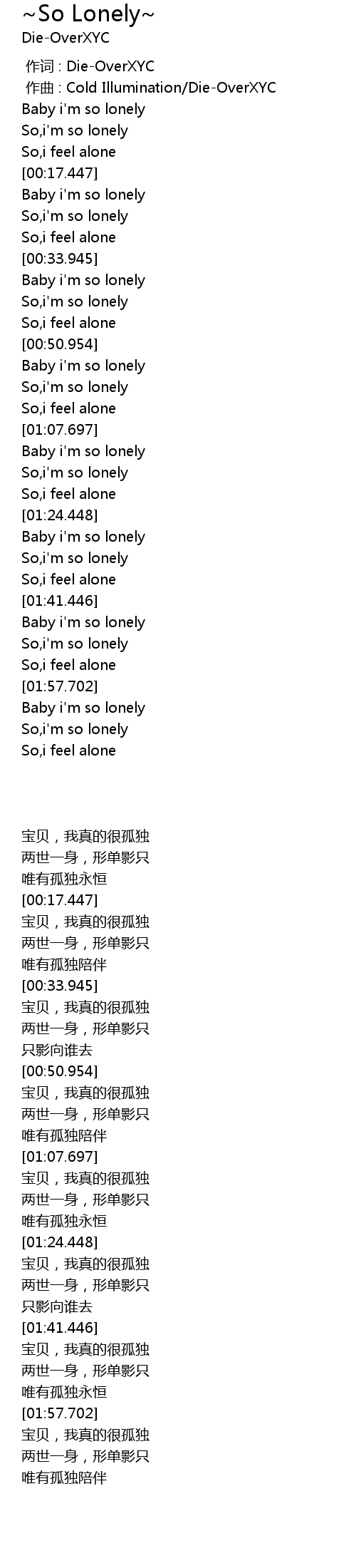 ~So Lonely~
Die-OverXYC

作词 : Die-OverXYC
作曲 : Cold Illumination/Die-OverXYC
Baby i'm so lonely
So,i'm so lonely
So,i feel alone
[00:17.447]
Baby i'm so lonely
So,i'm so lonely
So,i feel alone
[00:33.945]
Baby i'm so lonely
So,i'm so lonely
So,i feel alone
[00:50.954]
Baby i'm so lonely
So,i'm so lonely
So,i feel alone
[01:07.697]
Baby i'm so lonely
So,i'm so lonely
So,i feel alone
[01:24.448]
Baby i'm so lonely
So,i'm so lonely
So,i feel alone
[01:41.446]
Baby i'm so lonely
So,i'm so lonely
So,i feel alone
[01:57.702]
Baby i'm so lonely
So,i'm so lonely
So,i feel alone

宝贝，我真的很孤独
两世一身，形单影只
唯有孤独永恒
[00:17.447]
宝贝，我真的很孤独
两世一身，形单影只
唯有孤独陪伴
[00:33.945]
宝贝，我真的很孤独
两世一身，形单影只
只影向谁去
[00:50.954]
宝贝，我真的很孤独
两世一身，形单影只
唯有孤独陪伴
[01:07.697]
宝贝，我真的很孤独
两世一身，形单影只
唯有孤独永恒
[01:24.448]
宝贝，我真的很孤独
两世一身，形单影只
只影向谁去
[01:41.446]
宝贝，我真的很孤独
两世一身，形单影只
唯有孤独永恒
[01:57.702]
宝贝，我真的很孤独
两世一身，形单影只
唯有孤独陪伴